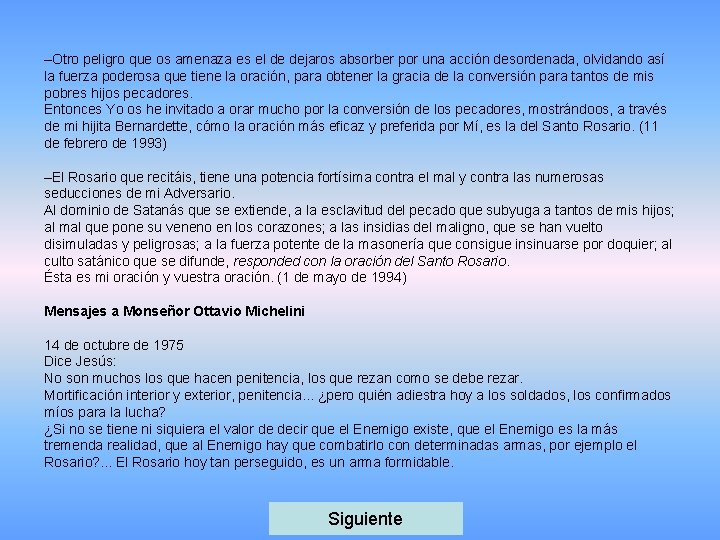 –Otro peligro que os amenaza es el de dejaros absorber por una acción desordenada, olvidando así la fuerza poderosa que tiene la oración, para obtener la gracia de la conversión para tantos de mis pobres hijos pecadores.
Entonces Yo os he invitado a orar mucho por la conversión de los pecadores, mostrándoos, a través de mi hijita Bernardette, cómo la oración más eficaz y preferida por Mí, es la del Santo Rosario. (11 de febrero de 1993)

–El Rosario que recitáis, tiene una potencia fortísima contra el mal y contra las numerosas seducciones de mi Adversario.
Al dominio de Satanás que se extiende, a la esclavitud del pecado que subyuga a tantos de mis hijos; al mal que pone su veneno en los corazones; a las insidias del maligno, que se han vuelto disimuladas y peligrosas; a la fuerza potente de la masonería que consigue insinuarse por doquier; al culto satánico que se difunde, responded con la oración del Santo Rosario.
Ésta es mi oración y vuestra oración. (1 de mayo de 1994)

Mensajes a Monseñor Ottavio Michelini

14 de octubre de 1975
Dice Jesús:
No son muchos los que hacen penitencia, los que rezan como se debe rezar.
Mortificación interior y exterior, penitencia... ¿pero quién adiestra hoy a los soldados, los confirmados míos para la lucha?
¿Si no se tiene ni siquiera el valor de decir que el Enemigo existe, que el Enemigo es la más tremenda realidad, que al Enemigo hay que combatirlo con determinadas armas, por ejemplo el Rosario?... El Rosario hoy tan perseguido, es un arma formidable.

Siguiente